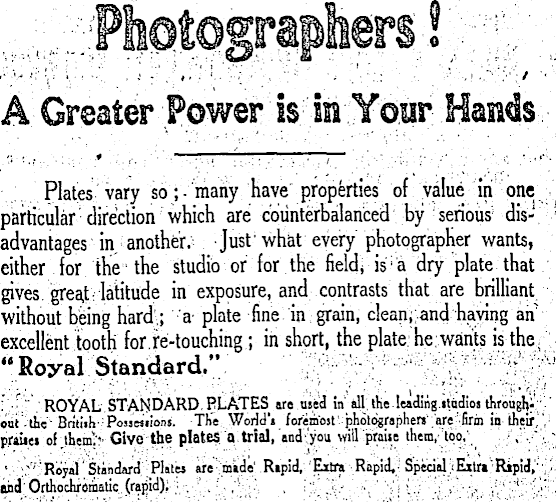 Photographers!

A Greater Power is in Your Hands

Plates vary so; many have properties of value in one particular direction which are counterbalanced by serious disadvantages in another. Just what every photographer wants, either for the the studio or for the field, is a dry plate that gives great latitude in exposure, and contrasts that are brilliant without being hard; a plate fine in grain, clean, and having an excellent tooth for re-touching; in short, the plate he wants is the "Royal Standard."

ROYAL STANDARD PLATES are used in all the leading studios throughout the British Possessions. The World's foremost photographers are firm in their praises of them. Give the plates a trial, and you will praise them, too.

Royal Standard Plates are made Rapid, Extra Rapid, Special Extra Rapid, and Orthochromatic (rapid).